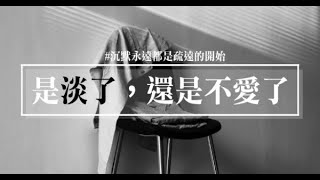 #沉默永遠都是疏遠的開始

是淡了，還是不愛了